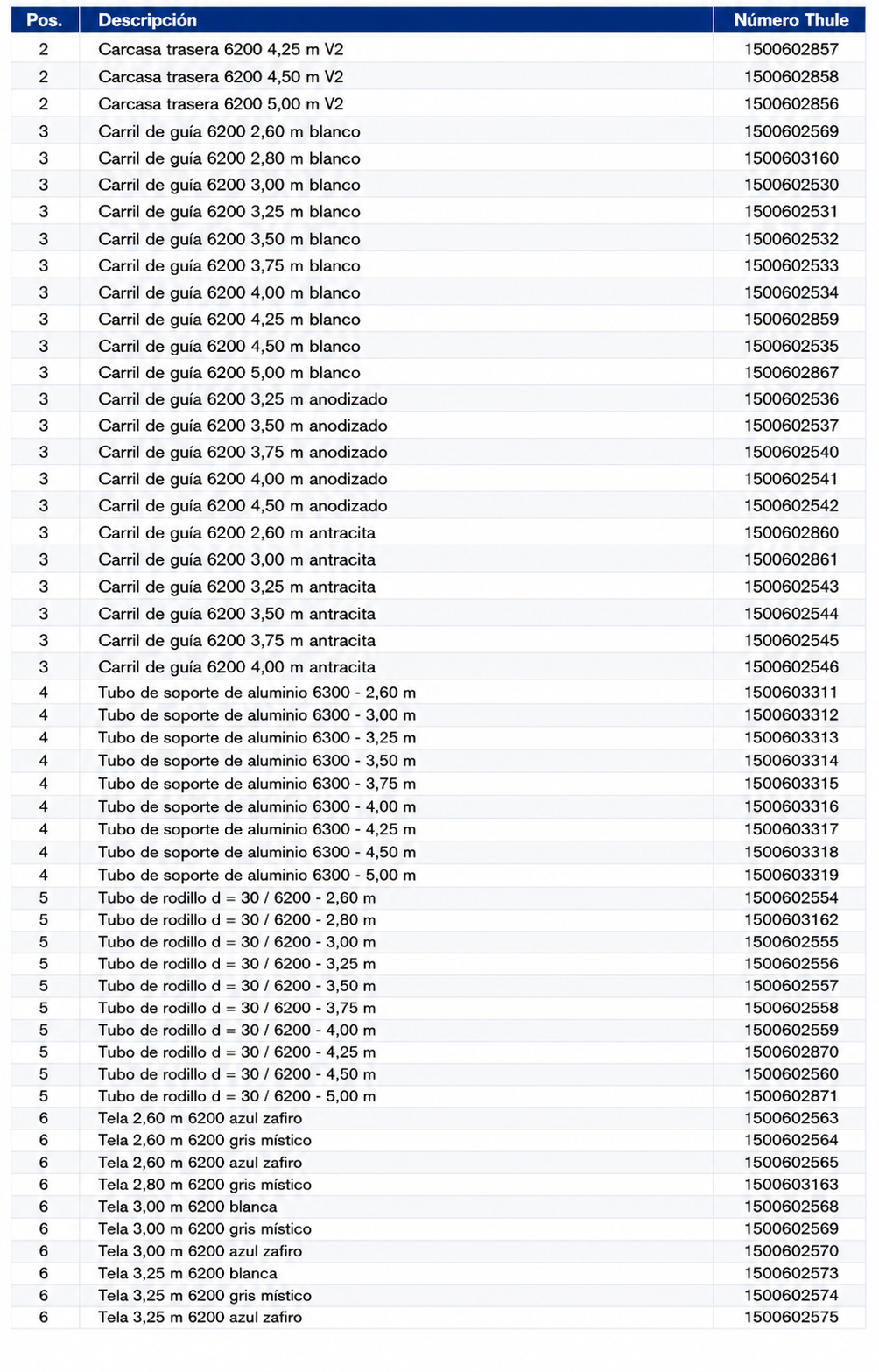 | Pos. | Descripción | Número Thule |
|---|---|---|
| 2 | Carcasa trasera 6200 4,25 m V2 | 1500602857 |
| 2 | Carcasa trasera 6200 4,50 m V2 | 1500602858 |
| 2 | Carcasa trasera 6200 5,00 m V2 | 1500602856 |
| 3 | Carril de guía 6200 2,60 m blanco | 1500602569 |
| 3 | Carril de guía 6200 2,80 m blanco | 1500603160 |
| 3 | Carril de guía 6200 3,00 m blanco | 1500602530 |
| 3 | Carril de guía 6200 3,25 m blanco | 1500602531 |
| 3 | Carril de guía 6200 3,50 m blanco | 1500602532 |
| 3 | Carril de guía 6200 3,75 m blanco | 1500602533 |
| 3 | Carril de guía 6200 4,00 m blanco | 1500602534 |
| 3 | Carril de guía 6200 4,25 m blanco | 1500602859 |
| 3 | Carril de guía 6200 4,50 m blanco | 1500602535 |
| 3 | Carril de guía 6200 5,00 m blanco | 1500602867 |
| 3 | Carril de guía 6200 3,25 m anodizado | 1500602536 |
| 3 | Carril de guía 6200 3,50 m anodizado | 1500602537 |
| 3 | Carril de guía 6200 3,75 m anodizado | 1500602540 |
| 3 | Carril de guía 6200 4,00 m anodizado | 1500602541 |
| 3 | Carril de guía 6200 4,50 m anodizado | 1500602542 |
| 3 | Carril de guía 6200 2,60 m antracita | 1500602860 |
| 3 | Carril de guía 6200 3,00 m antracita | 1500602861 |
| 3 | Carril de guía 6200 3,25 m antracita | 1500602543 |
| 3 | Carril de guía 6200 3,50 m antracita | 1500602544 |
| 3 | Carril de guía 6200 3,75 m antracita | 1500602545 |
| 3 | Carril de guía 6200 4,00 m antracita | 1500602546 |
| 4 | Tubo de soporte de aluminio 6300 - 2,60 m | 1500603311 |
| 4 | Tubo de soporte de aluminio 6300 - 3,00 m | 1500603312 |
| 4 | Tubo de soporte de aluminio 6300 - 3,25 m | 1500603313 |
| 4 | Tubo de soporte de aluminio 6300 - 3,50 m | 1500603314 |
| 4 | Tubo de soporte de aluminio 6300 - 3,75 m | 1500603315 |
| 4 | Tubo de soporte de aluminio 6300 - 4,00 m | 1500603316 |
| 4 | Tubo de soporte de aluminio 6300 - 4,25 m | 1500603317 |
| 4 | Tubo de soporte de aluminio 6300 - 4,50 m | 1500603318 |
| 4 | Tubo de soporte de aluminio 6300 - 5,00 m | 1500603319 |
| 5 | Tubo de rodillo d = 30 / 6200 - 2,60 m | 1500602554 |
| 5 | Tubo de rodillo d = 30 / 6200 - 2,80 m | 1500603162 |
| 5 | Tubo de rodillo d = 30 / 6200 - 3,00 m | 1500602555 |
| 5 | Tubo de rodillo d = 30 / 6200 - 3,25 m | 1500602556 |
| 5 | Tubo de rodillo d = 30 / 6200 - 3,50 m | 1500602557 |
| 5 | Tubo de rodillo d = 30 / 6200 - 3,75 m | 1500602558 |
| 5 | Tubo de rodillo d = 30 / 6200 - 4,00 m | 1500602559 |
| 5 | Tubo de rodillo d = 30 / 6200 - 4,25 m | 1500602870 |
| 5 | Tubo de rodillo d = 30 / 6200 - 4,50 m | 1500602560 |
| 5 | Tubo de rodillo d = 30 / 6200 - 5,00 m | 1500602871 |
| 6 | Tela 2,60 m 6200 azul zafiro | 1500602563 |
| 6 | Tela 2,60 m 6200 gris místico | 1500602564 |
| 6 | Tela 2,60 m 6200 azul zafiro | 1500602565 |
| 6 | Tela 2,80 m 6200 gris místico | 1500603163 |
| 6 | Tela 3,00 m 6200 blanca | 1500602568 |
| 6 | Tela 3,00 m 6200 gris místico | 1500602569 |
| 6 | Tela 3,00 m 6200 azul zafiro | 1500602570 |
| 6 | Tela 3,25 m 6200 blanca | 1500602573 |
| 6 | Tela 3,25 m 6200 gris místico | 1500602574 |
| 6 | Tela 3,25 m 6200 azul zafiro | 1500602575 |